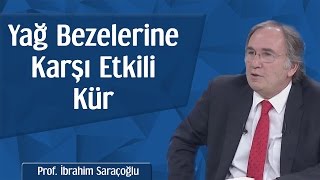 Yağ Bezelerine Karşı Etkili Kür

Prof. İbrahim Saraçoğlu